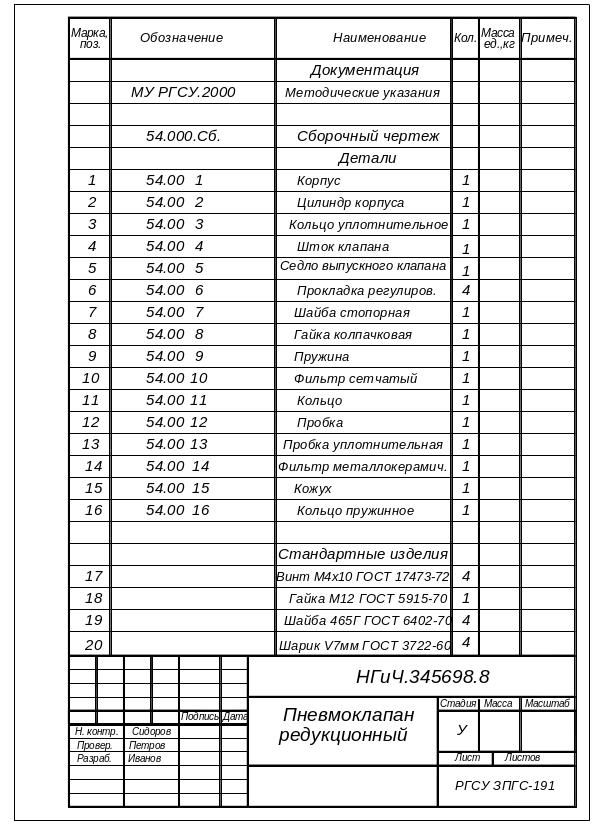 | Марка, поз. | Обозначение | Наименование | Кол. | Масса ед.,кг | Примеч. |
|---|---|---|---|---|---|
| | | Документация | | | |
| | МУ РГСУ.2000 | Методические указания | | | |
| | | | | | |
| | 54.000.Сб. | Сборочный чертеж | | | |
| | | Детали | | | |
| 1 | 54.00 1 | Корпус | 1 | | |
| 2 | 54.00 2 | Цилиндр корпуса | 1 | | |
| 3 | 54.00 3 | Кольцо уплотнительное | 1 | | |
| 4 | 54.00 4 | Шток клапана | 1 | | |
| 5 | 54.00 5 | Седло выпускного клапана | 1 | | |
| 6 | 54.00 6 | Прокладка регулиров. | 4 | | |
| 7 | 54.00 7 | Шайба стопорная | 1 | | |
| 8 | 54.00 8 | Гайка колпачковая | 1 | | |
| 9 | 54.00 9 | Пружина | 1 | | |
| 10 | 54.00 10 | Фильтр сетчатый | 1 | | |
| 11 | 54.00 11 | Кольцо | 1 | | |
| 12 | 54.00 12 | Пробка | 1 | | |
| 13 | 54.00 13 | Пробка уплотнительная | 1 | | |
| 14 | 54.00 14 | Фильтр металлокерамич. | 1 | | |
| 15 | 54.00 15 | Кожух | 1 | | |
| 16 | 54.00 16 | Кольцо пружинное | 1 | | |
| | | | | | |
| | | Стандартные изделия | | | |
| 17 | | Винт М4х10 ГОСТ 17473-72 | 4 | | |
| 18 | | Гайка М12 ГОСТ 5915-70 | 1 | | |
| 19 | | Шайба 465Г ГОСТ 6402-70 | 4 | | |
| 20 | | Шарик V7мм ГОСТ 3722-60 | 4 | | |

НГиЧ.345698.8

Подпись Дата
Н. контр. Сидоров
Провер. Петров
Разраб. Иванов

Пневмоклапан редукционный

Стадия Масса Масштаб
У
Лист Листов

РГСУ ЗПГС-191